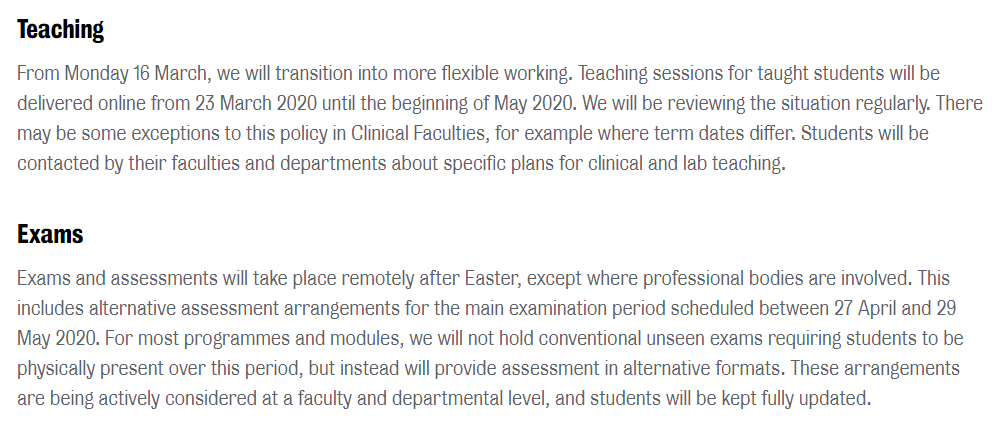 Teaching

From Monday 16 March, we will transition into more flexible working. Teaching sessions for taught students will be delivered online from 23 March 2020 until the beginning of May 2020. We will be reviewing the situation regularly. There may be some exceptions to this policy in Clinical Faculties, for example where term dates differ. Students will be contacted by their faculties and departments about specific plans for clinical and lab teaching.

Exams

Exams and assessments will take place remotely after Easter, except where professional bodies are involved. This includes alternative assessment arrangements for the main examination period scheduled between 27 April and 29 May 2020. For most programmes and modules, we will not hold conventional unseen exams requiring students to be physically present over this period, but instead will provide assessment in alternative formats. These arrangements are being actively considered at a faculty and departmental level, and students will be kept fully updated.